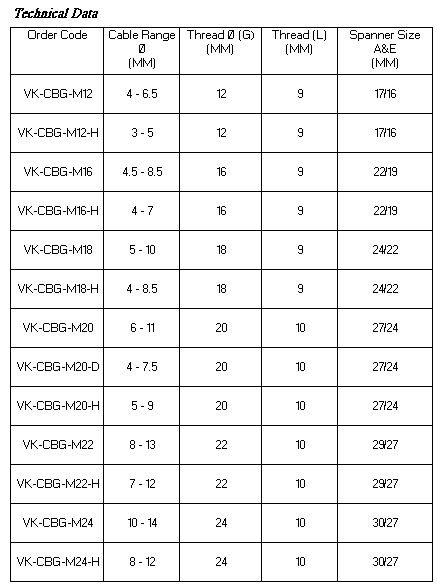 Technical Data

| Order Code | Cable Range Ø (MM) | Thread Ø (G) (MM) | Thread (L) (MM) | Spanner Size A&E (MM) |
|---|---|---|---|---|
| VK-CBG-M12 | 4 - 6.5 | 12 | 9 | 17/16 |
| VK-CBG-M12-H | 3 - 5 | 12 | 9 | 17/16 |
| VK-CBG-M16 | 4.5 - 8.5 | 16 | 9 | 22/19 |
| VK-CBG-M16-H | 4 - 7 | 16 | 9 | 22/19 |
| VK-CBG-M18 | 5 - 10 | 18 | 9 | 24/22 |
| VK-CBG-M18-H | 4 - 8.5 | 18 | 9 | 24/22 |
| VK-CBG-M20 | 6 - 11 | 20 | 10 | 27/24 |
| VK-CBG-M20-D | 4 - 7.5 | 20 | 10 | 27/24 |
| VK-CBG-M20-H | 5 - 9 | 20 | 10 | 27/24 |
| VK-CBG-M22 | 8 - 13 | 22 | 10 | 29/27 |
| VK-CBG-M22-H | 7 - 12 | 22 | 10 | 29/27 |
| VK-CBG-M24 | 10 - 14 | 24 | 10 | 30/27 |
| VK-CBG-M24-H | 8 - 12 | 24 | 10 | 30/27 |